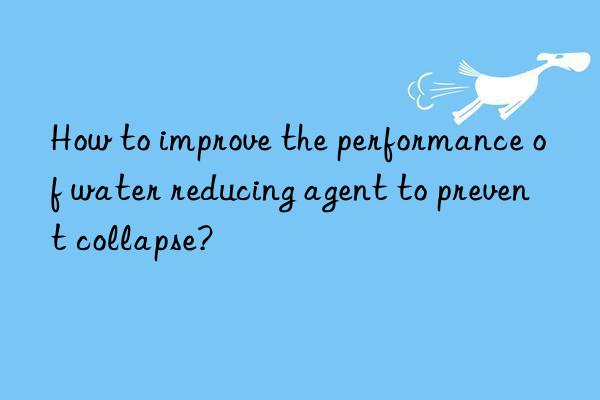 How to improve the performance of water reducing agent to prevent collapse?